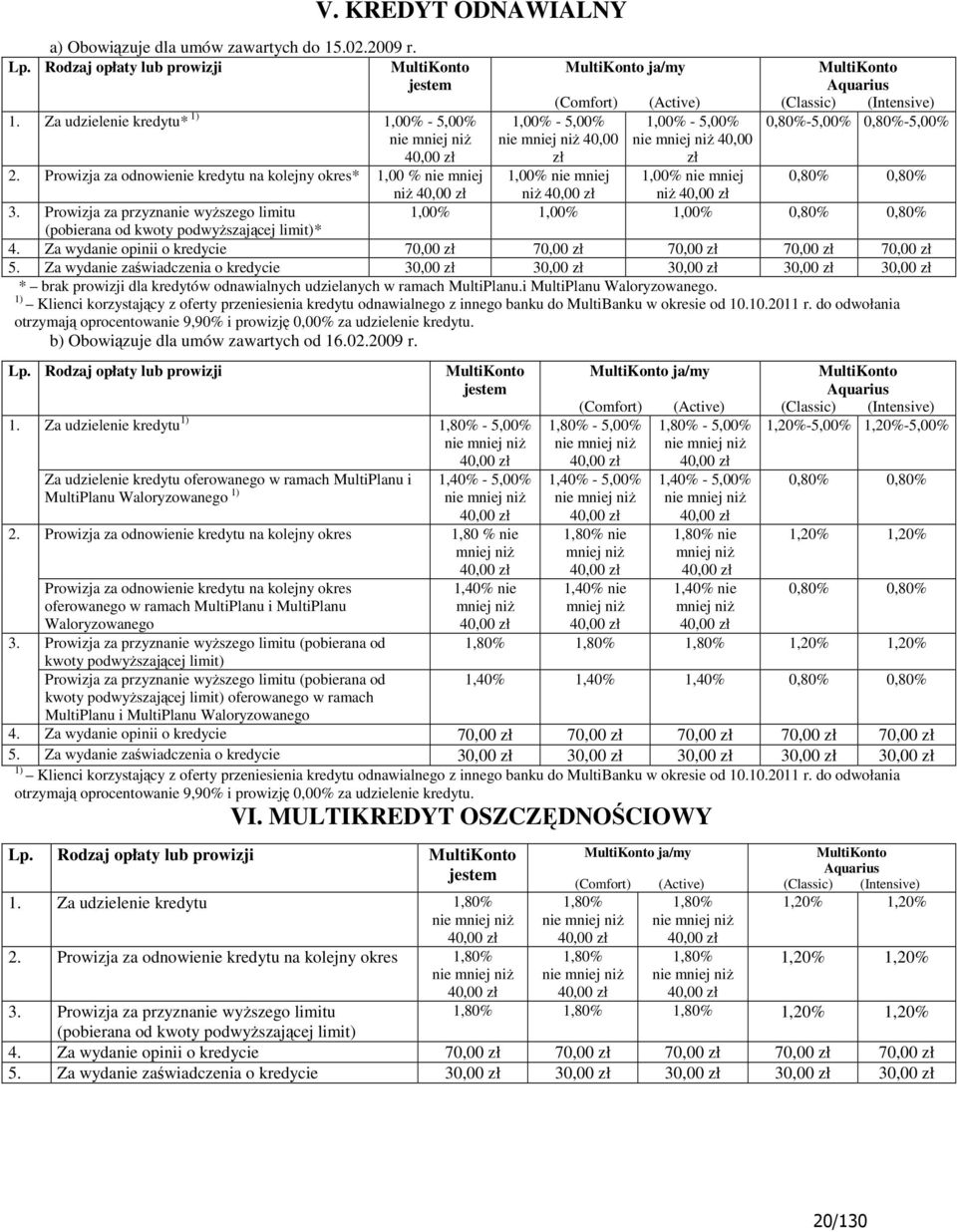 V. KREDYT ODNAWIALNY

a) Obowiązuje dla umów zawartych do 15.02.2009 r.

| Lp. | Rodzaj opłaty lub prowizji | MultiKonto jestem | MultiKonto ja/my (Comfort) | MultiKonto ja/my (Active) | MultiKonto Aquarius (Classic) | MultiKonto Aquarius (Intensive) |
|---|---|---|---|---|---|---|
| 1. | Za udzielenie kredytu* $^{1)}$ | 1,00% - 5,00% nie mniej niż 40,00 zł | 1,00% - 5,00% nie mniej niż 40,00 zł | 1,00% - 5,00% nie mniej niż 40,00 zł | 0,80%-5,00% | 0,80%-5,00% |
| 2. | Prowizja za odnowienie kredytu na kolejny okres* | 1,00 % nie mniej niż 40,00 zł | 1,00% nie mniej niż 40,00 zł | 1,00% nie mniej niż 40,00 zł | 0,80% | 0,80% |
| 3. | Prowizja za przyznanie wyższego limitu (pobierana od kwoty podwyższającej limit)* | 1,00% | 1,00% | 1,00% | 0,80% | 0,80% |
| 4. | Za wydanie opinii o kredycie | 70,00 zł | 70,00 zł | 70,00 zł | 70,00 zł | 70,00 zł |
| 5. | Za wydanie zaświadczenia o kredycie | 30,00 zł | 30,00 zł | 30,00 zł | 30,00 zł | 30,00 zł |

* – brak prowizji dla kredytów odnawialnych udzielanych w ramach MultiPlanu.i MultiPlanu Waloryzowanego.
$^{1)}$ – Klienci korzystający z oferty przeniesienia kredytu odnawialnego z innego banku do MultiBanku w okresie od 10.10.2011 r. do odwołania otrzymają oprocentowanie 9,90% i prowizję 0,00% za udzielenie kredytu.

b) Obowiązuje dla umów zawartych od 16.02.2009 r.

| Lp. | Rodzaj opłaty lub prowizji | MultiKonto jestem | MultiKonto ja/my (Comfort) | MultiKonto ja/my (Active) | MultiKonto Aquarius (Classic) | MultiKonto Aquarius (Intensive) |
|---|---|---|---|---|---|---|
| 1. | Za udzielenie kredytu $^{1)}$ | 1,80% - 5,00% nie mniej niż 40,00 zł | 1,80% - 5,00% nie mniej niż 40,00 zł | 1,80% - 5,00% nie mniej niż 40,00 zł | 1,20%-5,00% | 1,20%-5,00% |
| | Za udzielenie kredytu oferowanego w ramach MultiPlanu i MultiPlanu Waloryzowanego $^{1)}$ | 1,40% - 5,00% nie mniej niż 40,00 zł | 1,40% - 5,00% nie mniej niż 40,00 zł | 1,40% - 5,00% nie mniej niż 40,00 zł | 0,80% | 0,80% |
| 2. | Prowizja za odnowienie kredytu na kolejny okres | 1,80 % nie mniej niż 40,00 zł | 1,80% nie mniej niż 40,00 zł | 1,80% nie mniej niż 40,00 zł | 1,20% | 1,20% |
| | Prowizja za odnowienie kredytu na kolejny okres oferowanego w ramach MultiPlanu i MultiPlanu Waloryzowanego | 1,40% nie mniej niż 40,00 zł | 1,40% nie mniej niż 40,00 zł | 1,40% nie mniej niż 40,00 zł | 0,80% | 0,80% |
| 3. | Prowizja za przyznanie wyższego limitu (pobierana od kwoty podwyższającej limit) | 1,80% | 1,80% | 1,80% | 1,20% | 1,20% |
| | Prowizja za przyznanie wyższego limitu (pobierana od kwoty podwyższającej limit) oferowanego w ramach MultiPlanu i MultiPlanu Waloryzowanego | 1,40% | 1,40% | 1,40% | 0,80% | 0,80% |
| 4. | Za wydanie opinii o kredycie | 70,00 zł | 70,00 zł | 70,00 zł | 70,00 zł | 70,00 zł |
| 5. | Za wydanie zaświadczenia o kredycie | 30,00 zł | 30,00 zł | 30,00 zł | 30,00 zł | 30,00 zł |

$^{1)}$ – Klienci korzystający z oferty przeniesienia kredytu odnawialnego z innego banku do MultiBanku w okresie od 10.10.2011 r. do odwołania otrzymają oprocentowanie 9,90% i prowizję 0,00% za udzielenie kredytu.

VI. MULTIKREDYT OSZCZĘDNOŚCIOWY

| Lp. | Rodzaj opłaty lub prowizji | MultiKonto jestem | MultiKonto ja/my (Comfort) | MultiKonto ja/my (Active) | MultiKonto Aquarius (Classic) | MultiKonto Aquarius (Intensive) |
|---|---|---|---|---|---|---|
| 1. | Za udzielenie kredytu | 1,80% nie mniej niż 40,00 zł | 1,80% nie mniej niż 40,00 zł | 1,80% nie mniej niż 40,00 zł | 1,20% | 1,20% |
| 2. | Prowizja za odnowienie kredytu na kolejny okres | 1,80% nie mniej niż 40,00 zł | 1,80% nie mniej niż 40,00 zł | 1,80% nie mniej niż 40,00 zł | 1,20% | 1,20% |
| 3. | Prowizja za przyznanie wyższego limitu (pobierana od kwoty podwyższającej limit) | 1,80% | 1,80% | 1,80% | 1,20% | 1,20% |
| 4. | Za wydanie opinii o kredycie | 70,00 zł | 70,00 zł | 70,00 zł | 70,00 zł | 70,00 zł |
| 5. | Za wydanie zaświadczenia o kredycie | 30,00 zł | 30,00 zł | 30,00 zł | 30,00 zł | 30,00 zł |

20/130